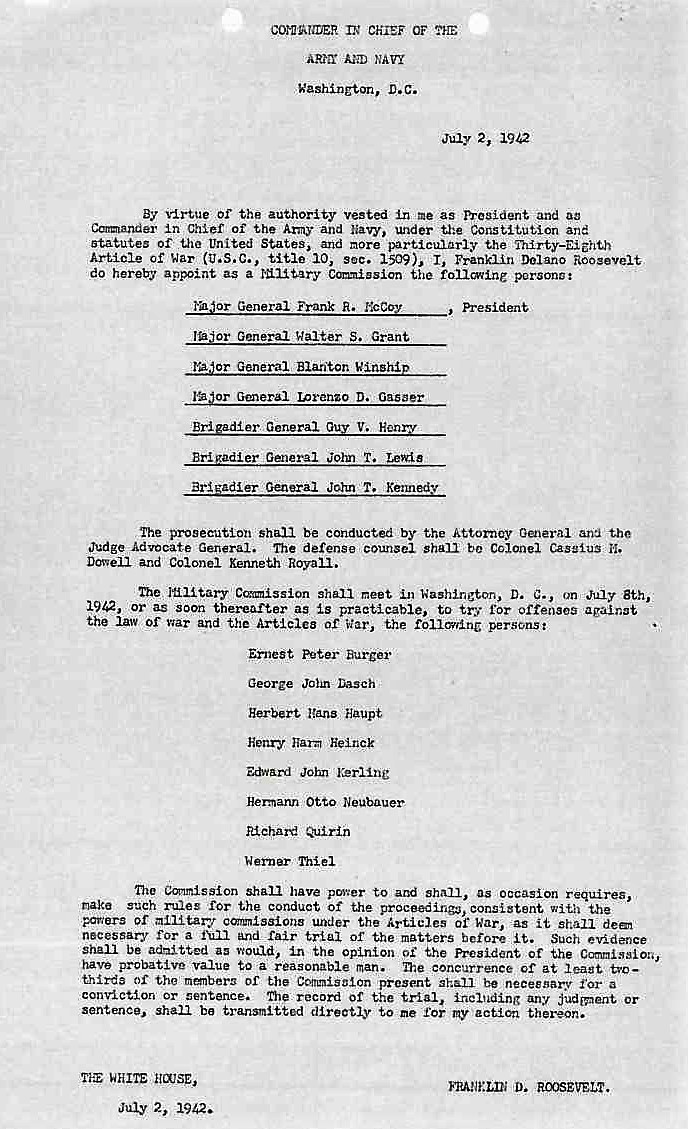 COMMANDER IN CHIEF OF THE

ARMY AND NAVY

Washington, D.C.

July 2, 1942

By virtue of the authority vested in me as President and as Commander in Chief of the Army and Navy, under the Constitution and statutes of the United States, and more particularly the Thirty-Eighth Article of War (U.S.C., title 10, sec. 1509), I, Franklin Delano Roosevelt do hereby appoint as a Military Commission the following persons:

Major General Frank R. McCoy, President

Major General Walter S. Grant

Major General Blanton Winship

Major General Lorenzo D. Gasser

Brigadier General Guy V. Henry

Brigadier General John T. Lewis

Brigadier General John T. Kennedy

The prosecution shall be conducted by the Attorney General and the Judge Advocate General. The defense counsel shall be Colonel Cassius M. Dowell and Colonel Kenneth Royall.

The Military Commission shall meet in Washington, D. C., on July 8th, 1942, or as soon thereafter as is practicable, to try for offenses against the law of war and the Articles of War, the following persons:

Ernest Peter Burger

George John Dasch

Herbert Hans Haupt

Henry Harm Heinck

Edward John Kerling

Hermann Otto Neubauer

Richard Quirin

Werner Thiel

The Commission shall have power to and shall, as occasion requires, make such rules for the conduct of the proceedings, consistent with the powers of military commissions under the Articles of War, as it shall deem necessary for a full and fair trial of the matters before it. Such evidence shall be admitted as would, in the opinion of the President of the Commission, have probative value to a reasonable man. The concurrence of at least two-thirds of the members of the Commission present shall be necessary for a conviction or sentence. The record of the trial, including any judgment or sentence, shall be transmitted directly to me for my action thereon.

THE WHITE HOUSE,

July 2, 1942.

FRANKLIN D. ROOSEVELT.